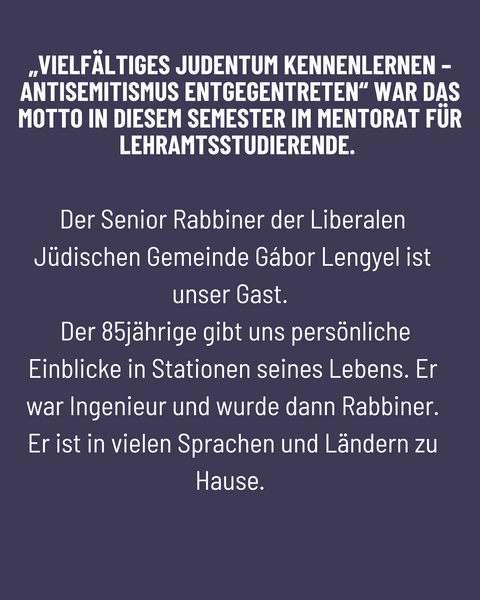 „VIELFÄLTIGES JUDENTUM KENNENLERNEN – ANTISEMITISMUS ENTGEGENTRETEN“ WAR DAS MOTTO IN DIESEM SEMESTER IM MENTORAT FÜR LEHRAMTSSTUDIERENDE.

Der Senior Rabbiner der Liberalen Jüdischen Gemeinde Gábor Lengyel ist unser Gast.
Der 85jährige gibt uns persönliche Einblicke in Stationen seines Lebens. Er war Ingenieur und wurde dann Rabbiner. Er ist in vielen Sprachen und Ländern zu Hause.